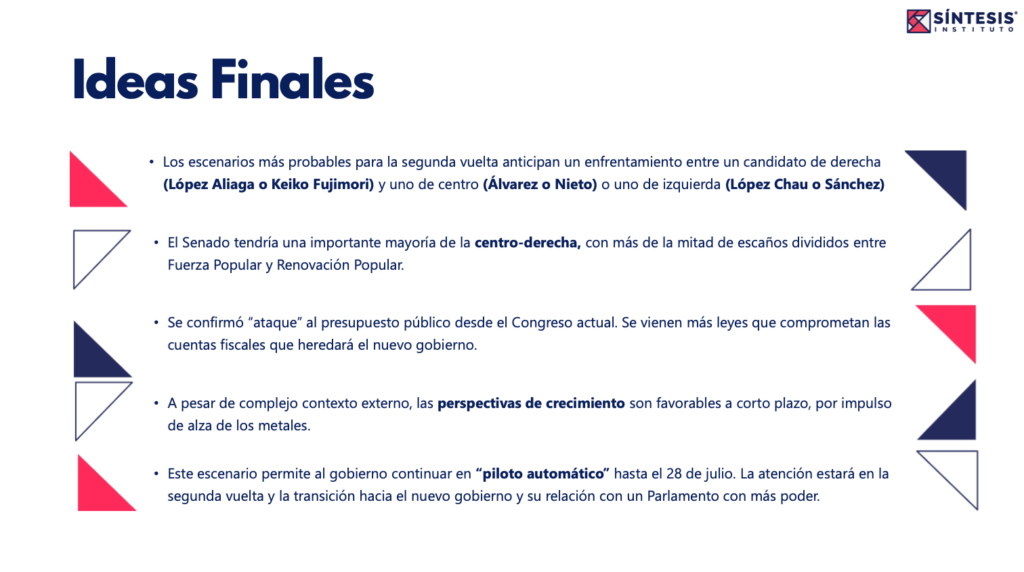 SÍNTESIS
INSTITUTO

Ideas Finales

• Los escenarios más probables para la segunda vuelta anticipan un enfrentamiento entre un candidato de derecha (López Aliaga o Keiko Fujimori) y uno de centro (Álvarez o Nieto) o uno de izquierda (López Chau o Sánchez)

• El Senado tendría una importante mayoría de la centro-derecha, con más de la mitad de escaños divididos entre Fuerza Popular y Renovación Popular.

• Se confirmó "ataque" al presupuesto público desde el Congreso actual. Se vienen más leyes que comprometan las cuentas fiscales que heredará el nuevo gobierno.

• A pesar de complejo contexto externo, las perspectivas de crecimiento son favorables a corto plazo, por impulso de alza de los metales.

• Este escenario permite al gobierno continuar en "piloto automático" hasta el 28 de julio. La atención estará en la segunda vuelta y la transición hacia el nuevo gobierno y su relación con un Parlamento con más poder.